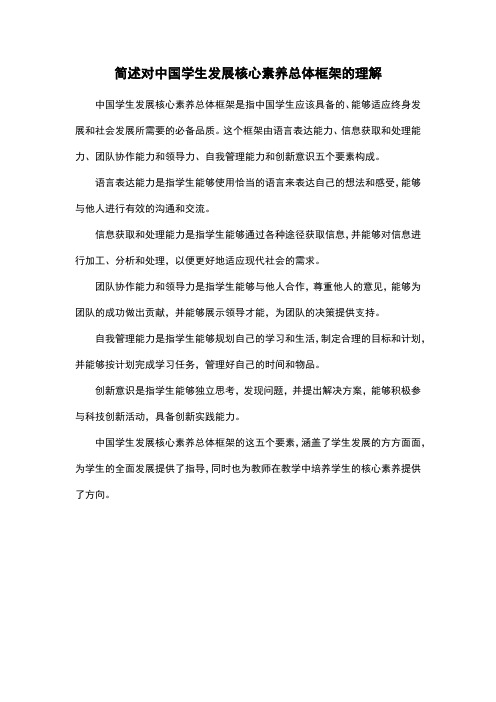 简述对中国学生发展核心素养总体框架的理解

中国学生发展核心素养总体框架是指中国学生应该具备的、能够适应终身发展和社会发展所需要的必备品质。这个框架由语言表达能力、信息获取和处理能力、团队协作能力和领导力、自我管理能力和创新意识五个要素构成。

语言表达能力是指学生能够使用恰当的语言来表达自己的想法和感受，能够与他人进行有效的沟通和交流。

信息获取和处理能力是指学生能够通过各种途径获取信息，并能够对信息进行加工、分析和处理，以便更好地适应现代社会的需求。

团队协作能力和领导力是指学生能够与他人合作，尊重他人的意见，能够为团队的成功做出贡献，并能够展示领导才能，为团队的决策提供支持。

自我管理能力是指学生能够规划自己的学习和生活，制定合理的目标和计划，并能够按计划完成学习任务，管理好自己的时间和物品。

创新意识是指学生能够独立思考，发现问题，并提出解决方案，能够积极参与科技创新活动，具备创新实践能力。

中国学生发展核心素养总体框架的这五个要素，涵盖了学生发展的方方面面，为学生的全面发展提供了指导，同时也为教师在教学中培养学生的核心素养提供了方向。